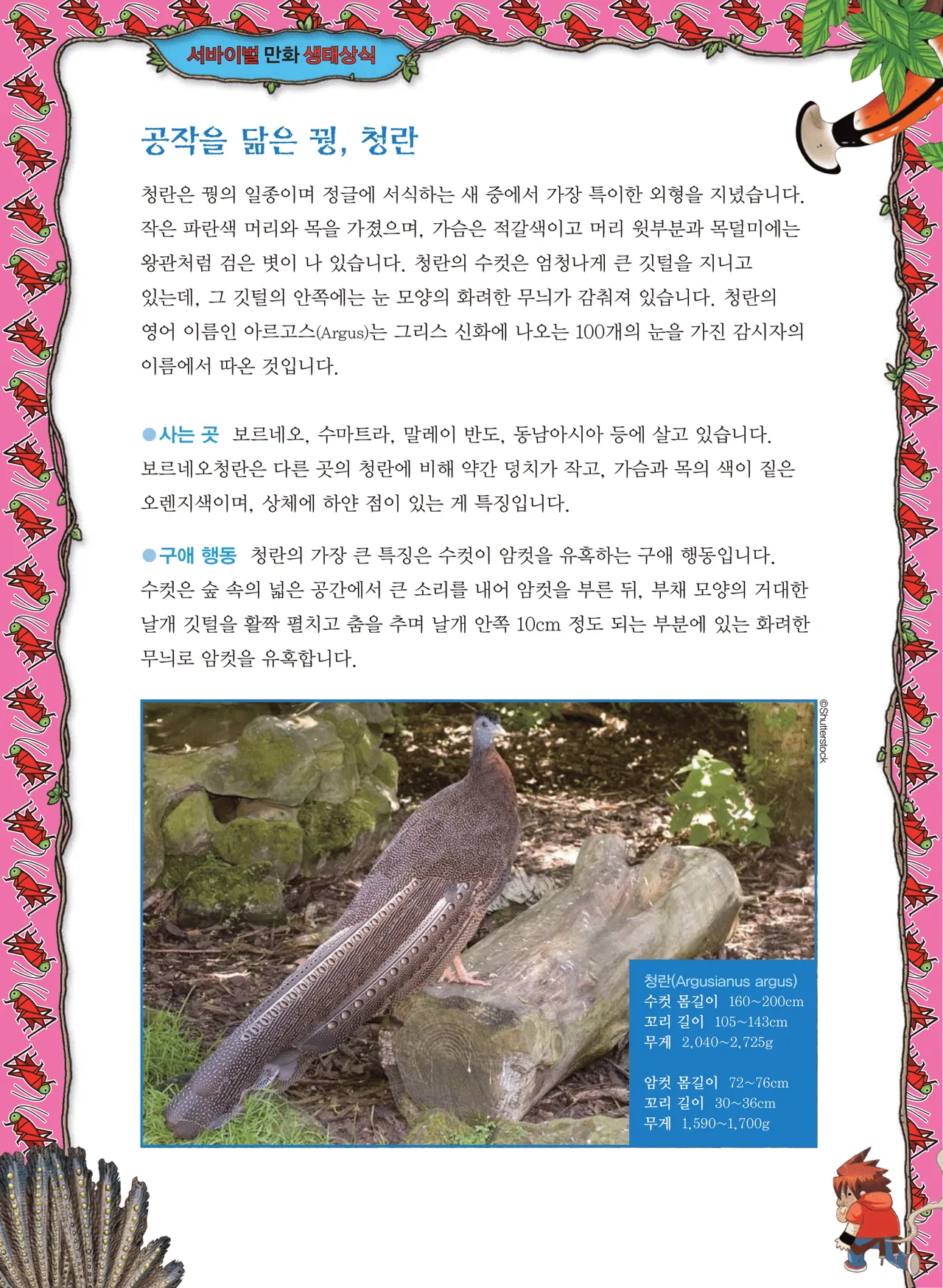 서바이벌 만화 생태상식

공작을 닮은 꿩, 청란

청란은 꿩의 일종이며 정글에 서식하는 새 중에서 가장 특이한 외형을 지녔습니다. 작은 파란색 머리와 목을 가졌으며, 가슴은 적갈색이고 머리 윗부분과 목덜미에는 왕관처럼 검은 볏이 나 있습니다. 청란의 수컷은 엄청나게 큰 깃털을 지니고 있는데, 그 깃털의 안쪽에는 눈 모양의 화려한 무늬가 감춰져 있습니다. 청란의 영어 이름인 아르고스(Argus)는 그리스 신화에 나오는 100개의 눈을 가진 감시자의 이름에서 따온 것입니다.

●사는 곳 보르네오, 수마트라, 말레이 반도, 동남아시아 등에 살고 있습니다. 보르네오청란은 다른 곳의 청란에 비해 약간 덩치가 작고, 가슴과 목의 색이 짙은 오렌지색이며, 상체에 하얀 점이 있는 게 특징입니다.

●구애 행동 청란의 가장 큰 특징은 수컷이 암컷을 유혹하는 구애 행동입니다. 수컷은 숲 속의 넓은 공간에서 큰 소리를 내어 암컷을 부른 뒤, 부채 모양의 거대한 날개 깃털을 활짝 펼치고 춤을 추며 날개 안쪽 10cm 정도 되는 부분에 있는 화려한 무늬로 암컷을 유혹합니다.

©Shutterstock

청란(Argusianus argus)
수컷 몸길이 160~200cm
꼬리 길이 105~143cm
무게 2,040~2,725g

암컷 몸길이 72~76cm
꼬리 길이 30~36cm
무게 1,590~1,700g